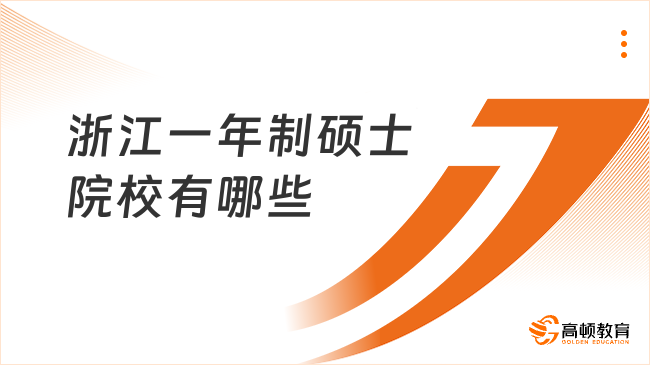 浙江一年制硕士院校有哪些

高顿教育
GOLDEN EDUCATION